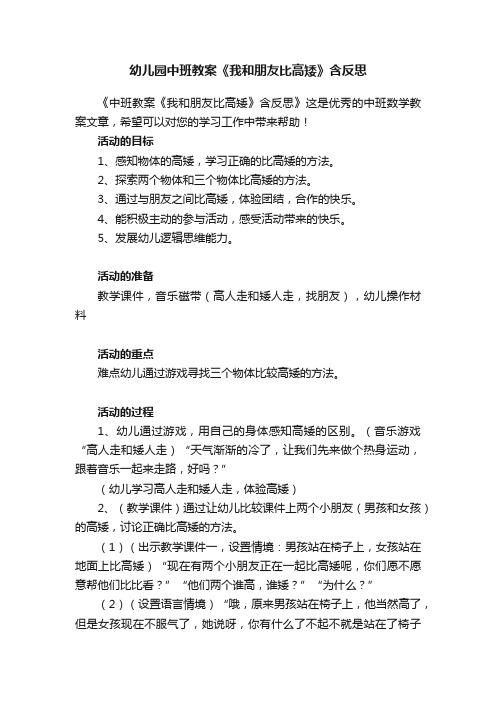 幼儿园中班教案《我和朋友比高矮》含反思

《中班教案《我和朋友比高矮》含反思》这是优秀的中班数学教案文章，希望可以对您的学习工作中带来帮助！

活动的目标

1、感知物体的高矮，学习正确的比高矮的方法。

2、探索两个物体和三个物体比高矮的方法。

3、通过与朋友之间比高矮，体验团结，合作的快乐。

4、能积极主动的参与活动，感受活动带来的快乐。

5、发展幼儿逻辑思维能力。

活动的准备

教学课件，音乐磁带（高人走和矮人走，找朋友），幼儿操作材料

活动的重点

难点幼儿通过游戏寻找三个物体比较高矮的方法。

活动的过程

1、幼儿通过游戏，用自己的身体感知高矮的区别。（音乐游戏“高人走和矮人走）“天气渐渐的冷了，让我们先来做个热身运动，跟着音乐一起来走路，好吗？”

（幼儿学习高人走和矮人走，体验高矮）

2、（教学课件）通过让幼儿比较课件上两个小朋友（男孩和女孩）的高矮，讨论正确比高矮的方法。

（1）（出示教学课件一，设置情境：男孩站在椅子上，女孩站在地面上比高矮）“现在有两个小朋友正在一起比高矮呢，你们愿不愿意帮他们比比看？”“他们两个谁高，谁矮？”“为什么？”

（2）（设置语言情境）“哦，原来男孩站在椅子上，他当然高了，但是女孩现在不服气了，她说呀，你有什么了不起不就是站在了椅子